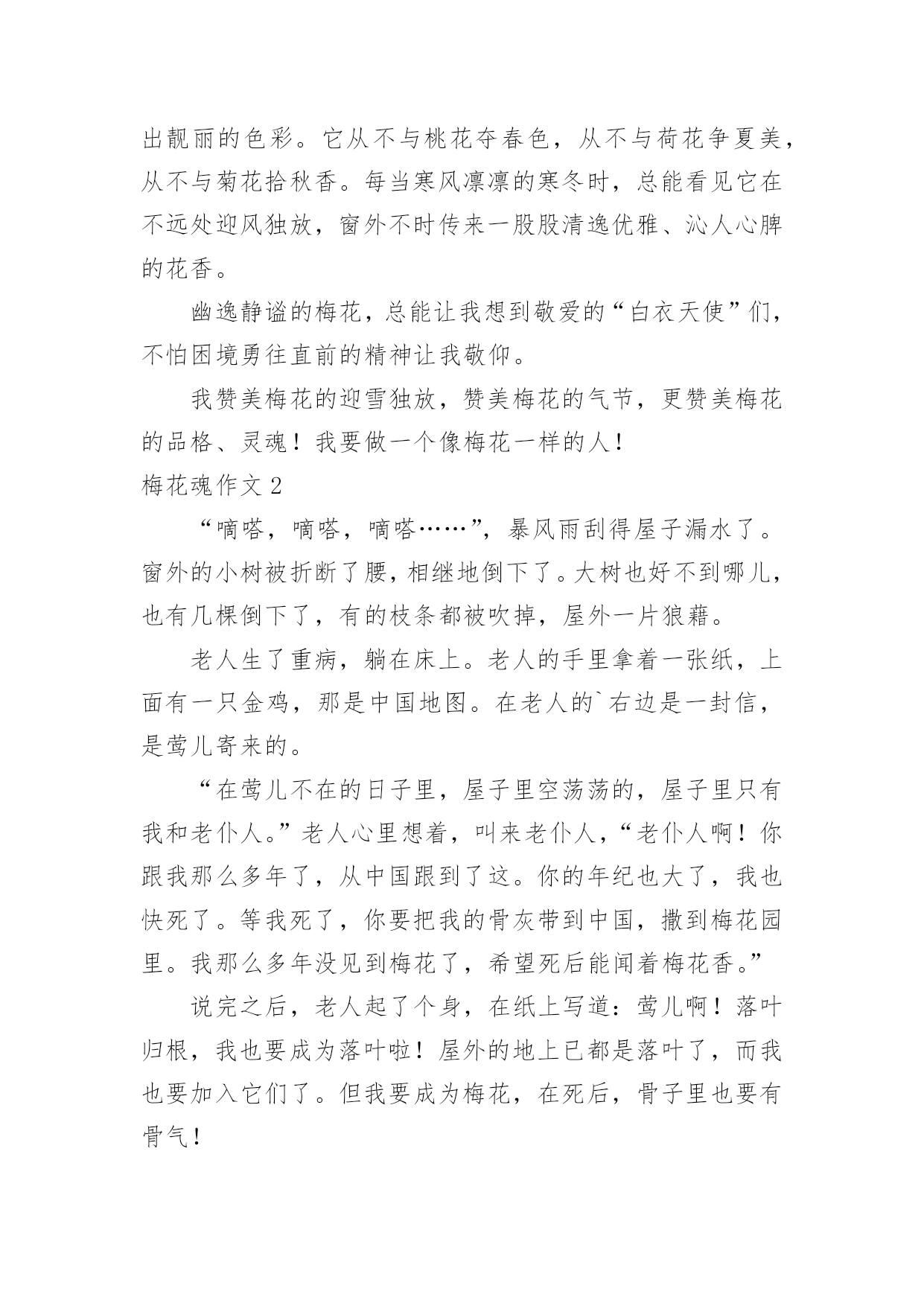 出靓丽的色彩。它从不与桃花夺春色，从不与荷花争夏美，从不与菊花拾秋香。每当寒风凛凛的寒冬时，总能看见它在不远处迎风独放，窗外不时传来一股股清逸优雅、沁人心脾的花香。

幽逸静谧的梅花，总能让我想到敬爱的“白衣天使”们，不怕困境勇往直前的精神让我敬仰。

我赞美梅花的迎雪独放，赞美梅花的气节，更赞美梅花的品格、灵魂！我要做一个像梅花一样的人！

梅花魂作文 2

“嘀嗒，嘀嗒，嘀嗒……”，暴风雨刮得屋子漏水了。窗外的小树被折断了腰，相继地倒下了。大树也好不到哪儿，也有几棵倒下了，有的枝条都被吹掉，屋外一片狼藉。

老人生了重病，躺在床上。老人的手里拿着一张纸，上面有一只金鸡，那是中国地图。在老人的`右边是一封信，是莺儿寄来的。

“在莺儿不在的日子里，屋子里空荡荡的，屋子里只有我和老仆人。”老人心里想着，叫来老仆人，“老仆人啊！你跟我那么多年了，从中国跟到了这。你的年纪也大了，我也快死了。等我死了，你要把我的骨灰带到中国，撒到梅花园里。我那么多年没见到梅花了，希望死后能闻着梅花香。”

说完之后，老人起了个身，在纸上写道：莺儿啊！落叶归根，我也要成为落叶啦！屋外的地上已都是落叶了，而我也要加入它们了。但我要成为梅花，在死后，骨子里也要有骨气！